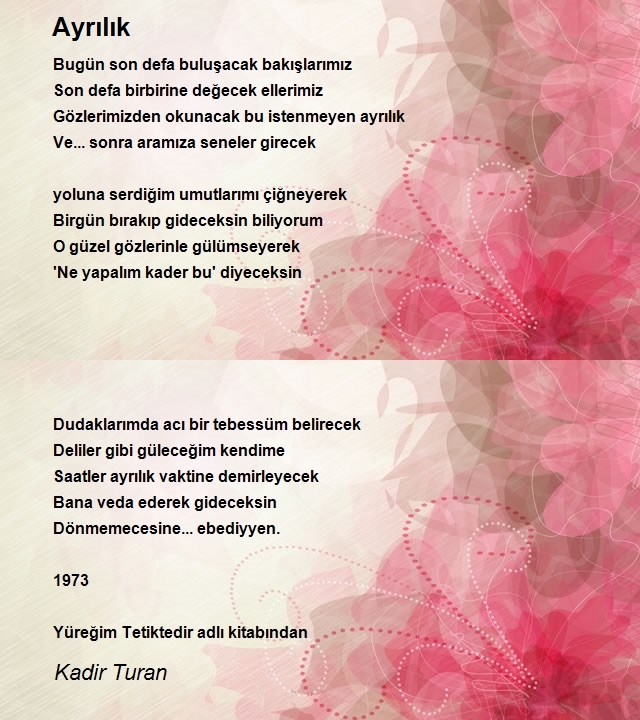 Ayrılık

Bugün son defa buluşacak bakışlarımız
Son defa birbirine değecek ellerimiz
Gözlerimizden okunacak bu istenmeyen ayrılık
Ve... sonra aramıza seneler girecek

yoluna serdiğim umutlarımı çiğneyerek
Birgün bırakıp gideceksin biliyorum
O güzel gözlerinle gülümseyerek
'Ne yapalım kader bu' diyeceksin

Dudaklarımda acı bir tebessüm belirecek
Deliler gibi güleceğim kendime
Saatler ayrılık vaktine demirleyecek
Bana veda ederek gideceksin
Dönmemecesine... ebediyyen.

1973

Yüreğim Tetiktedir adlı kitabından

Kadir Turan